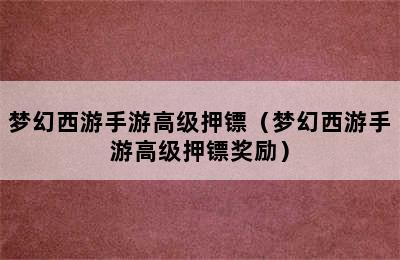 梦幻西游手游高级押镖（梦幻西游手游高级押镖奖励）